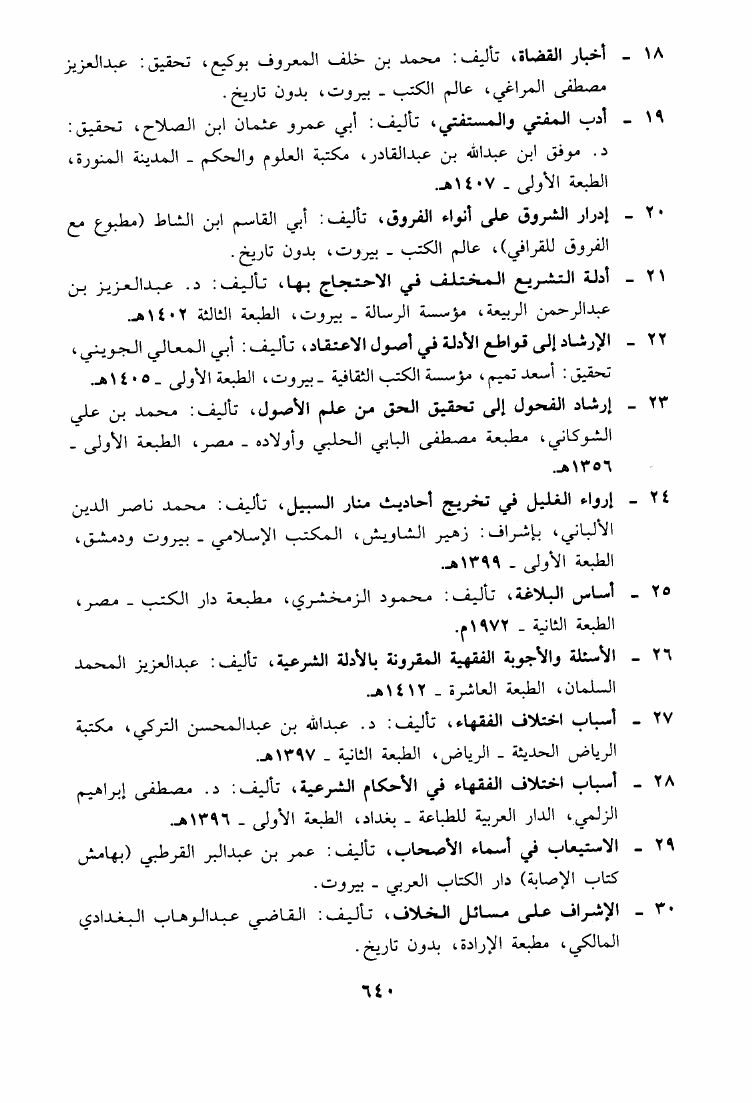 ١٨ - أخبار القضاة، تأليف: محمد بن خلف المعروف بوكيع، تحقيق: عبدالعزيز مصطفى المراغي، عالم الكتب - بيروت، بدون تاريخ.

١٩ - أدب المفتي والمستفتي، تأليف: أبي عمرو عثمان ابن الصلاح، تحقيق: د. موفق ابن عبدالله بن عبدالقادر، مكتبة العلوم والحكم - المدينة المنورة، الطبعة الأولى - ١٤٠٧هـ.

٢٠ - إدرار الشروق على أنواء الفروق، تأليف: أبي القاسم ابن الشاط (مطبوع مع الفروق للقرافي)، عالم الكتب - بيروت، بدون تاريخ.

٢١ - أدلة التشريع المختلف في الاحتجاج بها، تأليف: د. عبدالعزيز بن عبدالرحمن الربيعة، مؤسسة الرسالة - بيروت، الطبعة الثالثة ١٤٠٢هـ.

٢٢ - الإرشاد إلى قواطع الأدلة في أصول الاعتقاد، تأليف: أبي المعالي الجويني، تحقيق: أسعد تميم، مؤسسة الكتب الثقافية - بيروت، الطبعة الأولى - ١٤٠٥هـ.

٢٣ - إرشاد الفحول إلى تحقيق الحق من علم الأصول، تأليف: محمد بن علي الشوكاني، مطبعة مصطفى البابي الحلبي وأولاده - مصر، الطبعة الأولى - ١٣٥٦هـ.

٢٤ - إرواء الغليل في تخريج أحاديث منار السبيل، تأليف: محمد ناصر الدين الألباني، بإشراف: زهير الشاويش، المكتب الإسلامي - بيروت ودمشق، الطبعة الأولى - ١٣٩٩هـ.

٢٥ - أساس البلاغة، تأليف: محمود الزمخشري، مطبعة دار الكتب - مصر، الطبعة الثانية - ١٩٧٢م.

٢٦ - الأسئلة والأجوبة الفقهية المقرونة بالأدلة الشرعية، تأليف: عبدالعزيز المحمد السلمان، الطبعة العاشرة - ١٤١٢هـ.

٢٧ - أسباب اختلاف الفقهاء، تأليف: د. عبدالله بن عبدالمحسن التركي، مكتبة الرياض الحديثة - الرياض، الطبعة الثانية - ١٣٩٧هـ.

٢٨ - أسباب اختلاف الفقهاء في الأحكام الشرعية، تأليف: د. مصطفى إبراهيم الزلمي، الدار العربية للطباعة - بغداد، الطبعة الأولى - ١٣٩٦هـ.

٢٩ - الاستيعاب في أسماء الأصحاب، تأليف: عمر بن عبدالبر القرطبي (بهامش كتاب الإصابة) دار الكتاب العربي - بيروت.

٣٠ - الإشراف على مسائل الخلاف، تأليف: القاضي عبدالوهاب البغدادي المالكي، مطبعة الإرادة، بدون تاريخ.

٦٤٠